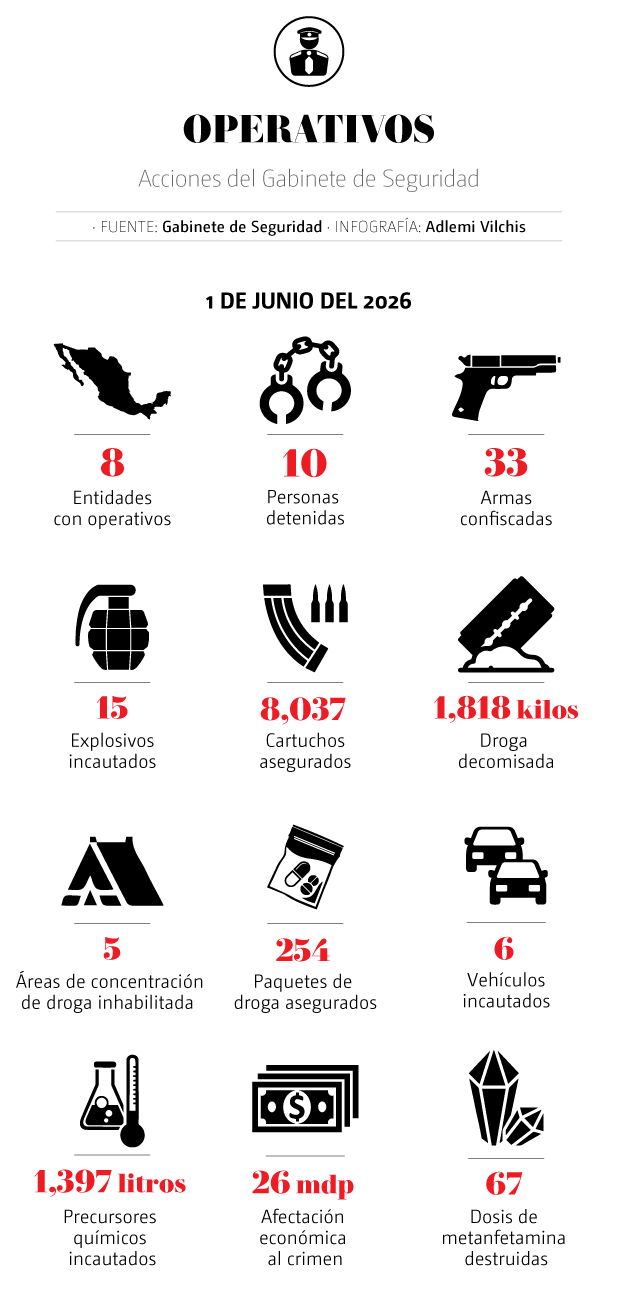 OPERATIVOS

Acciones del Gabinete de Seguridad

· FUENTE: Gabinete de Seguridad · INFOGRAFÍA: Adlemi Vilchis

1 DE JUNIO DEL 2026

8
Entidades con operativos

10
Personas detenidas

33
Armas confiscadas

15
Explosivos incautados

8,037
Cartuchos asegurados

1,818 kilos
Droga decomisada

5
Áreas de concentración de droga inhabilitada

254
Paquetes de droga asegurados

6
Vehículos incautados

1,397 litros
Precursores químicos incautados

26 mdp
Afectación económica al crimen

67
Dosis de metanfetamina destruidas